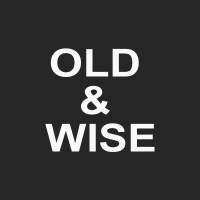 OLD
&
WISE